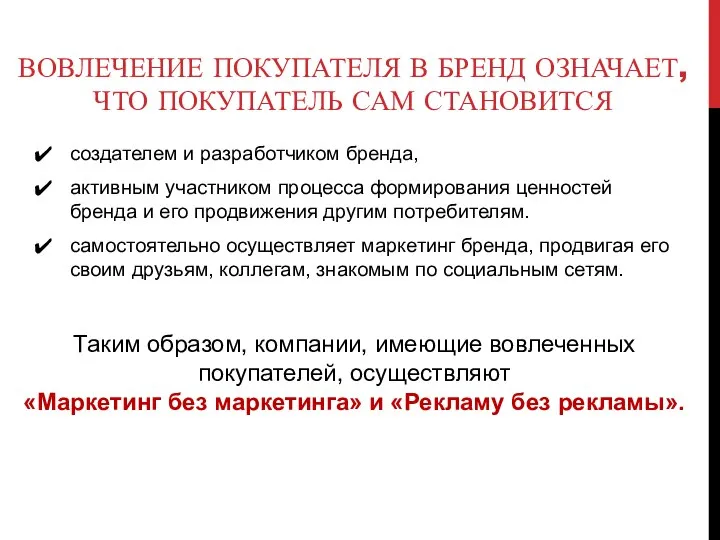 ВОВЛЕЧЕНИЕ ПОКУПАТЕЛЯ В БРЕНД ОЗНАЧАЕТ, ЧТО ПОКУПАТЕЛЬ САМ СТАНОВИТСЯ

✔ создателем и разработчиком бренда,

✔ активным участником процесса формирования ценностей бренда и его продвижения другим потребителям.

✔ самостоятельно осуществляет маркетинг бренда, продвигая его своим друзьям, коллегам, знакомым по социальным сетям.

Таким образом, компании, имеющие вовлеченных покупателей, осуществляют «Маркетинг без маркетинга» и «Рекламу без рекламы».